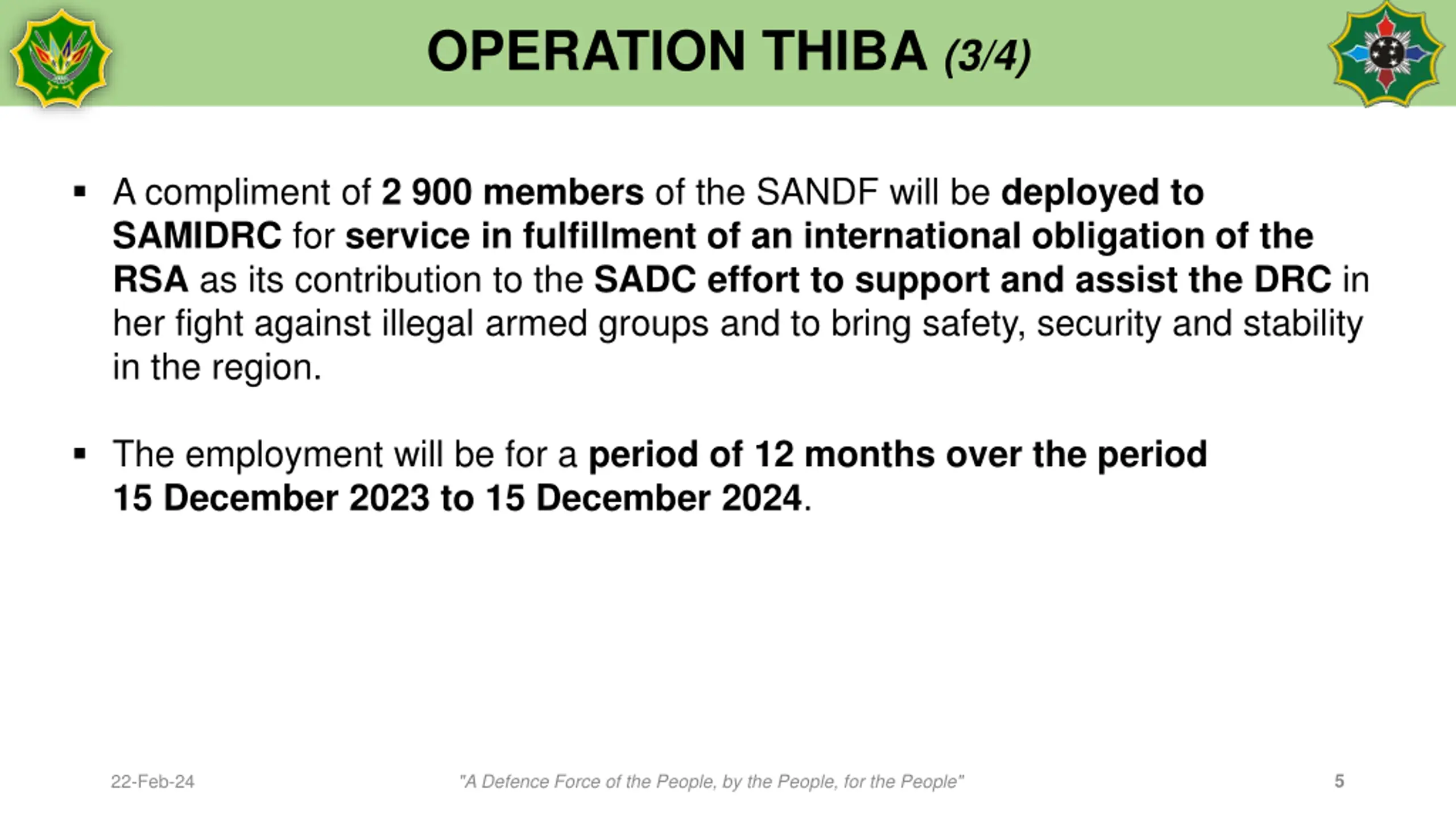 OPERATION THIBA (3/4)

▪ A compliment of 2 900 members of the SANDF will be deployed to SAMIDRC for service in fulfillment of an international obligation of the RSA as its contribution to the SADC effort to support and assist the DRC in her fight against illegal armed groups and to bring safety, security and stability in the region.

▪ The employment will be for a period of 12 months over the period 15 December 2023 to 15 December 2024.

22-Feb-24

"A Defence Force of the People, by the People, for the People"

5